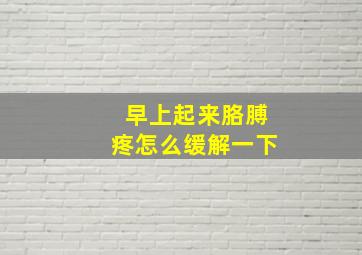 早上起来胳膊疼怎么缓解一下